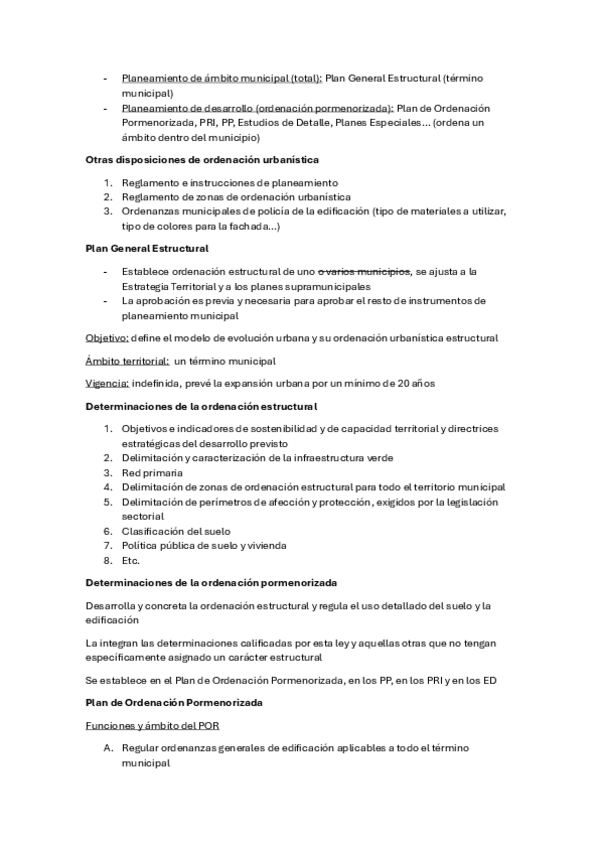 - Planeamiento de ámbito municipal (total): Plan General Estructural (término municipal)
- Planeamiento de desarrollo (ordenación pormenorizada): Plan de Ordenación Pormenorizada, PRI, PP, Estudios de Detalle, Planes Especiales… (ordena un ámbito dentro del municipio)

Otras disposiciones de ordenación urbanística

1. Reglamento e instrucciones de planeamiento
2. Reglamento de zonas de ordenación urbanística
3. Ordenanzas municipales de policía de la edificación (tipo de materiales a utilizar, tipo de colores para la fachada…)

Plan General Estructural

- Establece ordenación estructural de uno o varios municipios, se ajusta a la Estrategia Territorial y a los planes supramunicipales
- La aprobación es previa y necesaria para aprobar el resto de instrumentos de planeamiento municipal

Objetivo: define el modelo de evolución urbana y su ordenación urbanística estructural

Ámbito territorial: un término municipal

Vigencia: indefinida, prevé la expansión urbana por un mínimo de 20 años

Determinaciones de la ordenación estructural

1. Objetivos e indicadores de sostenibilidad y de capacidad territorial y directrices estratégicas del desarrollo previsto
2. Delimitación y caracterización de la infraestructura verde
3. Red primaria
4. Delimitación de zonas de ordenación estructural para todo el territorio municipal
5. Delimitación de perímetros de afección y protección, exigidos por la legislación sectorial
6. Clasificación del suelo
7. Política pública de suelo y vivienda
8. Etc.

Determinaciones de la ordenación pormenorizada

Desarrolla y concreta la ordenación estructural y regula el uso detallado del suelo y la edificación

La integran las determinaciones calificadas por esta ley y aquellas otras que no tengan específicamente asignado un carácter estructural

Se establece en el Plan de Ordenación Pormenorizada, en los PP, en los PRI y en los ED

Plan de Ordenación Pormenorizada

Funciones y ámbito del POR

A. Regular ordenanzas generales de edificación aplicables a todo el término municipal